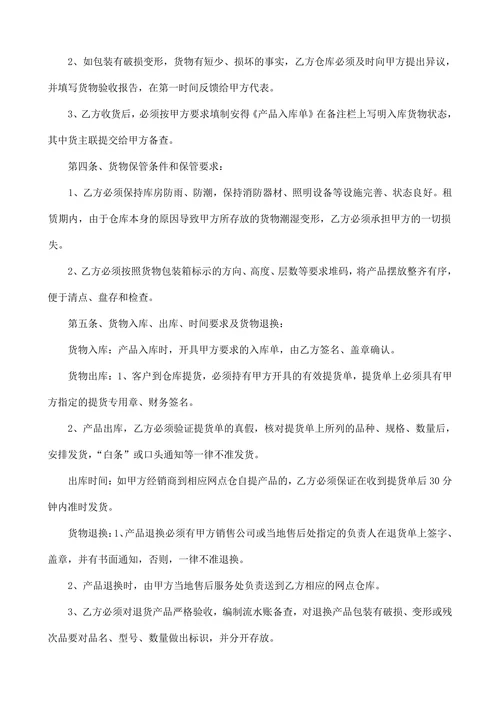 2、如包装有破损变形，货物有短少、损坏的事实，乙方仓库必须及时向甲方提出异议，并填写货物验收报告，在第一时间反馈给甲方代表。

3、乙方收货后，必须按甲方要求填制安得《产品入库单》在备注栏上写明入库货物状态，其中货主联提交给甲方备查。

第四条、货物保管条件和保管要求：

1、乙方必须保持库房防雨、防潮，保持消防器材、照明设备等设施完善、状态良好。租赁期内，由于仓库本身的原因导致甲方所存放的货物潮湿变形，乙方必须承担甲方的一切损失。

2、乙方必须按照货物包装箱标示的方向、高度、层数等要求堆码，将产品摆放整齐有序，便于清点、盘存和检查。

第五条、货物入库、出库、时间要求及货物退换：

货物入库：产品入库时，开具甲方要求的入库单，由乙方签名、盖章确认。

货物出库：1、客户到仓库提货，必须持有甲方开具的有效提货单，提货单上必须具有甲方指定的提货专用章、财务签名。

2、产品出库，乙方必须验证提货单的真假，核对提货单上所列的品种、规格、数量后，安排发货，“白条”或口头通知等一律不准发货。

出库时间：如甲方经销商到相应网点仓自提产品的，乙方必须保证在收到提货单后 30 分钟内准时发货。

货物退换：1、产品退换必须有甲方销售公司或当地售后处指定的负责人在退货单上签字、盖章，并有书面通知，否则，一律不准退换。

2、产品退换时，由甲方当地售后服务处负责送到乙方相应的网点仓库。

3、乙方必须对退货产品严格验收，编制流水账备查，对退换产品包装有破损、变形或残次品要对品名、型号、数量做出标识，并分开存放。